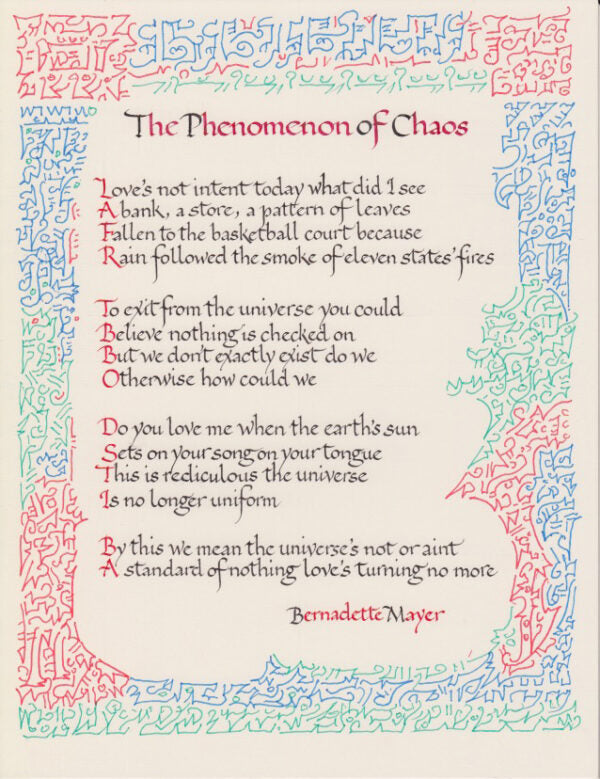 The Phenomenon of Chaos

Love's not intent today what did I see
A bank, a store, a pattern of leaves
Fallen to the basketball court because
Rain followed the smoke of eleven states' fires

To exit from the universe you could
Believe nothing is checked on
But we don't exactly exist do we
Otherwise how could we

Do you love me when the earth's sun
Sets on your song on your tongue
This is rediculous the universe
Is no longer uniform

By this we mean the universe's not or aint
A standard of nothing love's turning no more

Bernadette Mayer